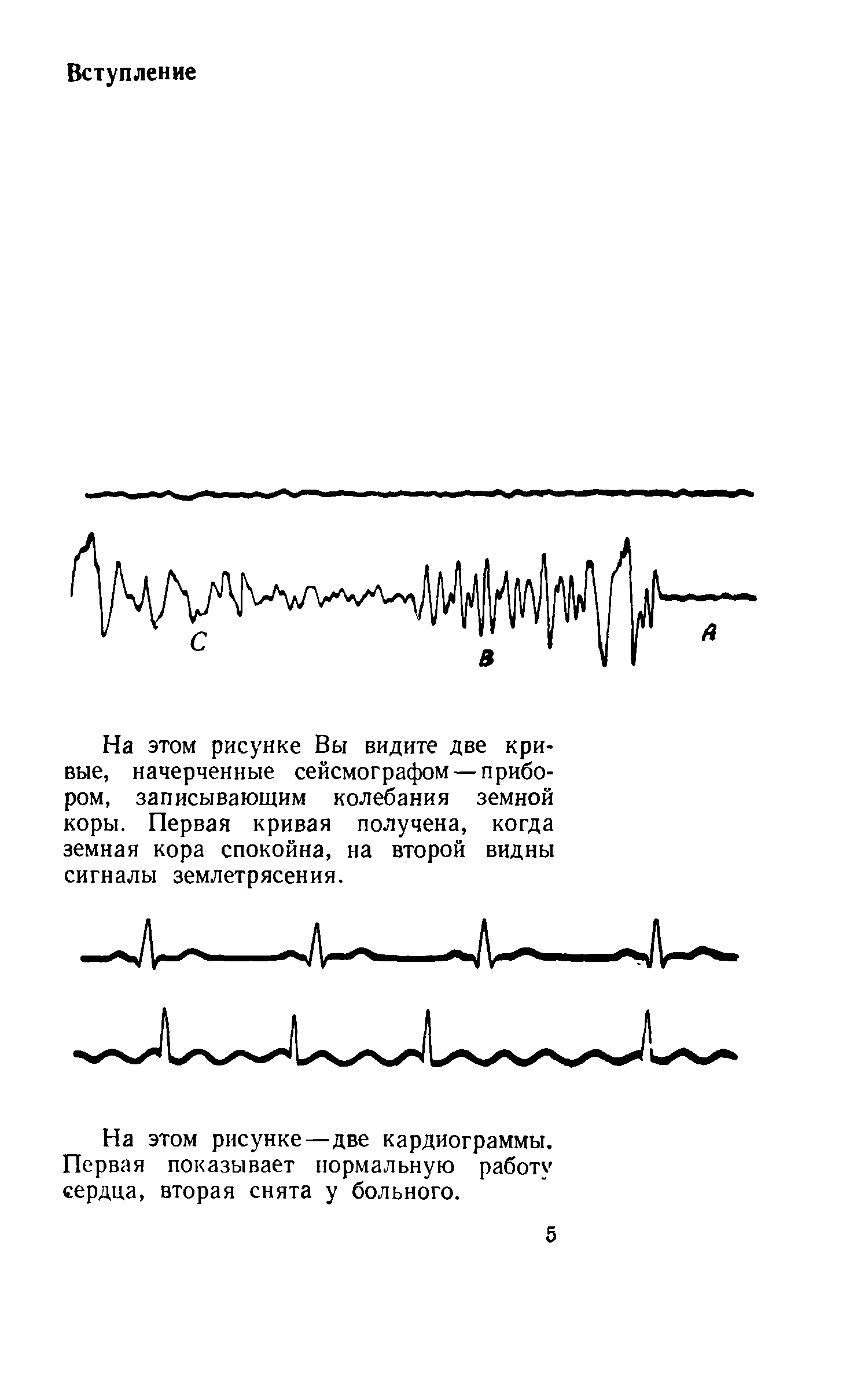 Вступление

C

B

A

На этом рисунке Вы видите две кривые, начерченные сейсмографом — прибором, записывающим колебания земной коры. Первая кривая получена, когда земная кора спокойна, на второй видны сигналы землетрясения.

На этом рисунке — две кардиограммы. Первая показывает нормальную работу сердца, вторая снята у больного.

5